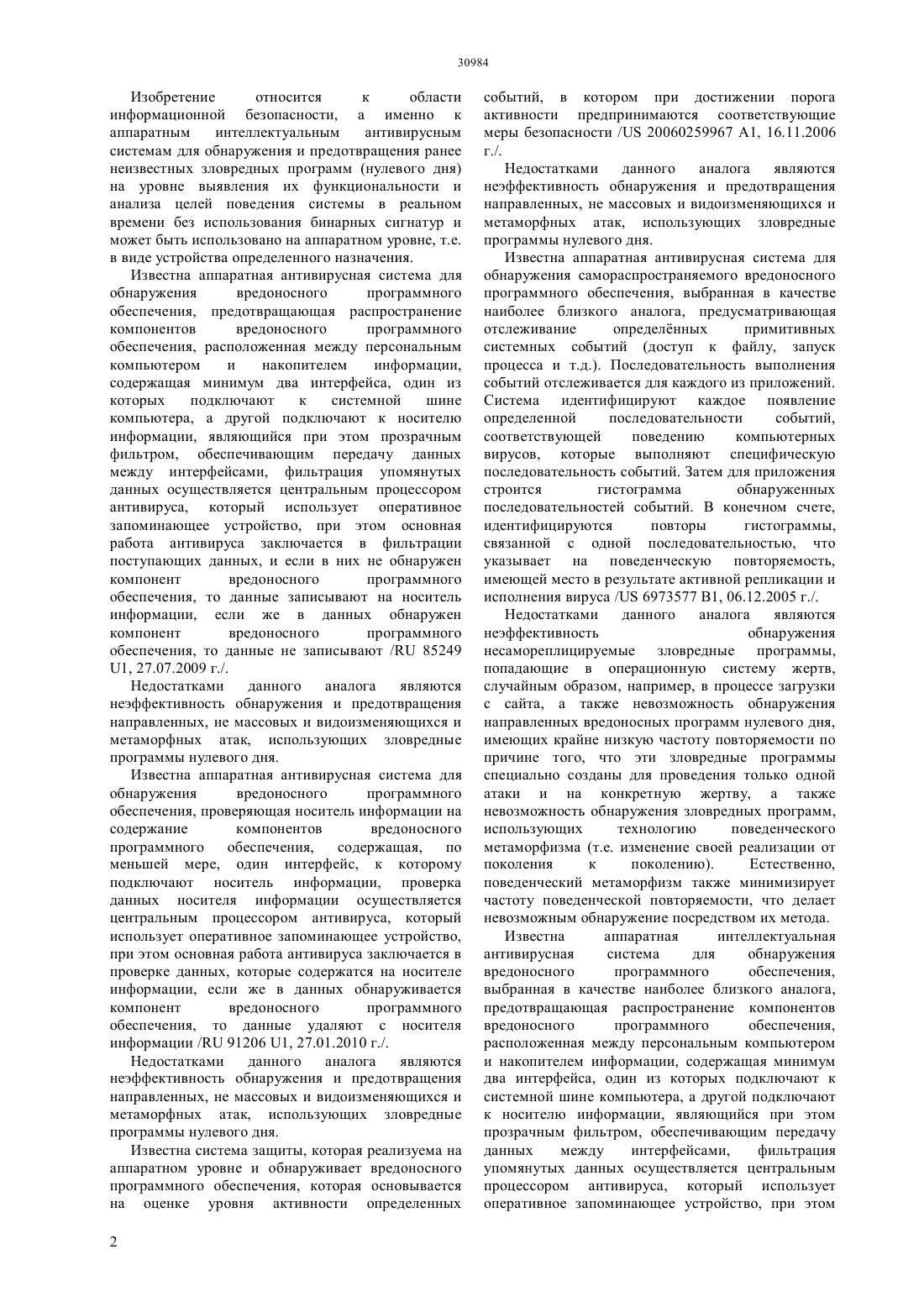 30984

Изобретение относится к области информационной безопасности, а именно к аппаратным интеллектуальным антивирусным системам для обнаружения и предотвращения ранее неизвестных зловредных программ (нулевого дня) на уровне выявления их функциональности и анализа целей поведения системы в реальном времени без использования бинарных сигнатур и может быть использовано на аппаратном уровне, т.е. в виде устройства определенного назначения.

Известна аппаратная антивирусная система для обнаружения вредоносного программного обеспечения, предотвращающая распространение компонентов вредоносного программного обеспечения, расположенная между персональным компьютером и накопителем информации, содержащая минимум два интерфейса, один из которых подключают к системной шине компьютера, а другой подключают к носителю информации, являющийся при этом прозрачным фильтром, обеспечивающим передачу данных между интерфейсами, фильтрация упомянутых данных осуществляется центральным процессором антивируса, который использует оперативное запоминающее устройство, при этом основная работа антивируса заключается в фильтрации поступающих данных, и если в них не обнаружен компонент вредоносного программного обеспечения, то данные записывают на носитель информации, если же в данных обнаружен компонент вредоносного программного обеспечения, то данные не записывают /RU 85249 U1, 27.07.2009 г./.

Недостатками данного аналога являются неэффективность обнаружения и предотвращения направленных, не массовых и видоизменяющихся и метаморфных атак, использующих зловредные программы нулевого дня.

Известна аппаратная антивирусная система для обнаружения вредоносного программного обеспечения, проверяющая носитель информации на содержание компонентов вредоносного программного обеспечения, содержащая, по меньшей мере, один интерфейс, к которому подключают носитель информации, проверка данных носителя информации осуществляется центральным процессором антивируса, который использует оперативное запоминающее устройство, при этом основная работа антивируса заключается в проверке данных, которые содержатся на носителе информации, если же в данных обнаруживается компонент вредоносного программного обеспечения, то данные удаляют с носителя информации /RU 91206 U1, 27.01.2010 г./.

Недостатками данного аналога являются неэффективность обнаружения и предотвращения направленных, не массовых и видоизменяющихся и метаморфных атак, использующих зловредные программы нулевого дня.

Известна система защиты, которая реализуема на аппаратном уровне и обнаруживает вредоносного программного обеспечения, которая основывается на оценке уровня активности определенных событий, в котором при достижении порога активности предпринимаются соответствующие меры безопасности /US 20060259967 A1, 16.11.2006 г./.

Недостатками данного аналога являются неэффективность обнаружения и предотвращения направленных, не массовых и видоизменяющихся и метаморфных атак, использующих зловредные программы нулевого дня.

Известна аппаратная антивирусная система для обнаружения самораспространяемого вредоносного программного обеспечения, выбранная в качестве наиболее близкого аналога, предусматривающая отслеживание определённых примитивных системных событий (доступ к файлу, запуск процесса и т.д.). Последовательность выполнения событий отслеживается для каждого из приложений. Система идентифицируют каждое появление определенной последовательности событий, соответствующей поведению компьютерных вирусов, которые выполняют специфическую последовательность событий. Затем для приложения строится гистограмма обнаруженных последовательностей событий. В конечном счете, идентифицируются повторы гистограммы, связанной с одной последовательностью, что указывает на поведенческую повторяемость, имеющей место в результате активной репликации и исполнения вируса /US 6973577 B1, 06.12.2005 г./.

Недостатками данного аналога являются неэффективность обнаружения несамореплицируемые зловредные программы, попадающие в операционную систему жертв, случайным образом, например, в процессе загрузки с сайта, а также невозможность обнаружения направленных вредоносных программ нулевого дня, имеющих крайне низкую частоту повторяемости по причине того, что эти зловредные программы специально созданы для проведения только одной атаки и на конкретную жертву, а также невозможность обнаружения зловредных программ, использующих технологию поведенческого метаморфизма (т.е. изменение своей реализации от поколения к поколению). Естественно, поведенческий метаморфизм также минимизирует частоту поведенческой повторяемости, что делает невозможным обнаружение посредством их метода.

Известна аппаратная интеллектуальная антивирусная система для обнаружения вредоносного программного обеспечения, выбранная в качестве наиболее близкого аналога, предотвращающая распространение компонентов вредоносного программного обеспечения, расположенная между персональным компьютером и накопителем информации, содержащая минимум два интерфейса, один из которых подключают к системной шине компьютера, а другой подключают к носителю информации, являющийся при этом прозрачным фильтром, обеспечивающим передачу данных между интерфейсами, фильтрация упомянутых данных осуществляется центральным процессором антивируса, который использует оперативное запоминающее устройство, при этом

2